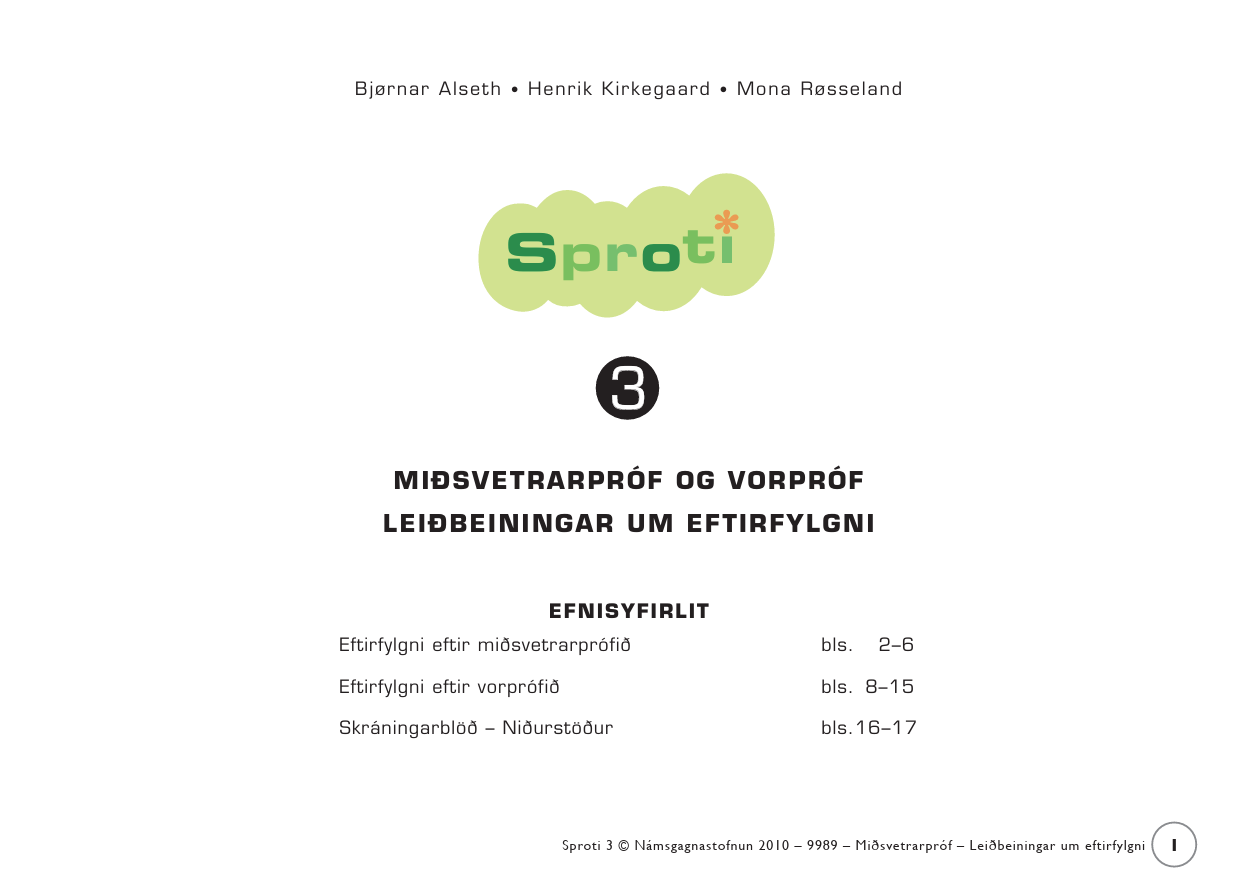 Bjørnar Alseth • Henrik Kirkegaard • Mona Røsseland

Sproti

3

MIÐSVETRARPRÓF OG VORPRÓF
LEIÐBEININGAR UM EFTIRFYLGNI

EFNISYFIRLIT

| | |
|---|---|
| Eftirfylgni eftir miðsvetrarprófið | bls. 2–6 |
| Eftirfylgni eftir vorprófið | bls. 8–15 |
| Skráningarblöð – Niðurstöður | bls.16–17 |

Sproti 3 © Námsgagnastofnun 2010 – 9989 – Miðsvetrarpróf – Leiðbeiningar um eftirfylgni 1